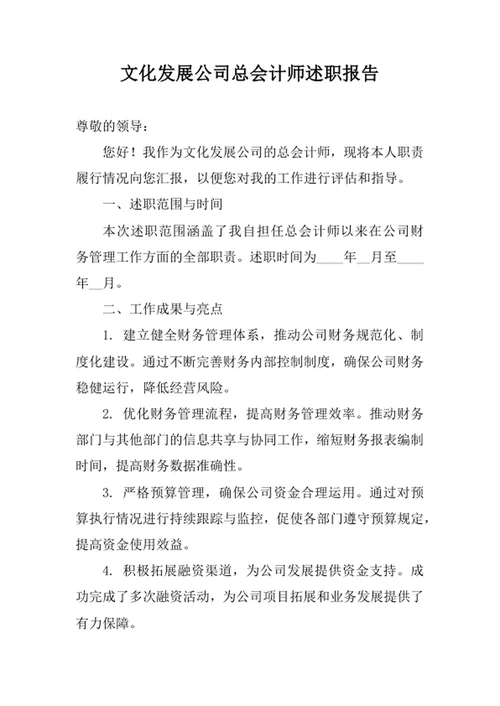 文化发展公司总会计师述职报告

尊敬的领导：

您好！我作为文化发展公司的总会计师，现将本人职责履行情况向您汇报，以便您对我的工作进行评估和指导。

一、述职范围与时间

本次述职范围涵盖了我自担任总会计师以来在公司财务管理工作方面的全部职责。述职时间为____年__月至____年__月。

二、工作成果与亮点

1. 建立健全财务管理体系，推动公司财务规范化、制度化建设。通过不断完善财务内部控制制度，确保公司财务稳健运行，降低经营风险。

2. 优化财务管理流程，提高财务管理效率。推动财务部门与其他部门的信息共享与协同工作，缩短财务报表编制时间，提高财务数据准确性。

3. 严格预算管理，确保公司资金合理运用。通过对预算执行情况进行持续跟踪与监控，促使各部门遵守预算规定，提高资金使用效益。

4. 积极拓展融资渠道，为公司发展提供资金支持。成功完成了多次融资活动，为公司项目拓展和业务发展提供了有力保障。